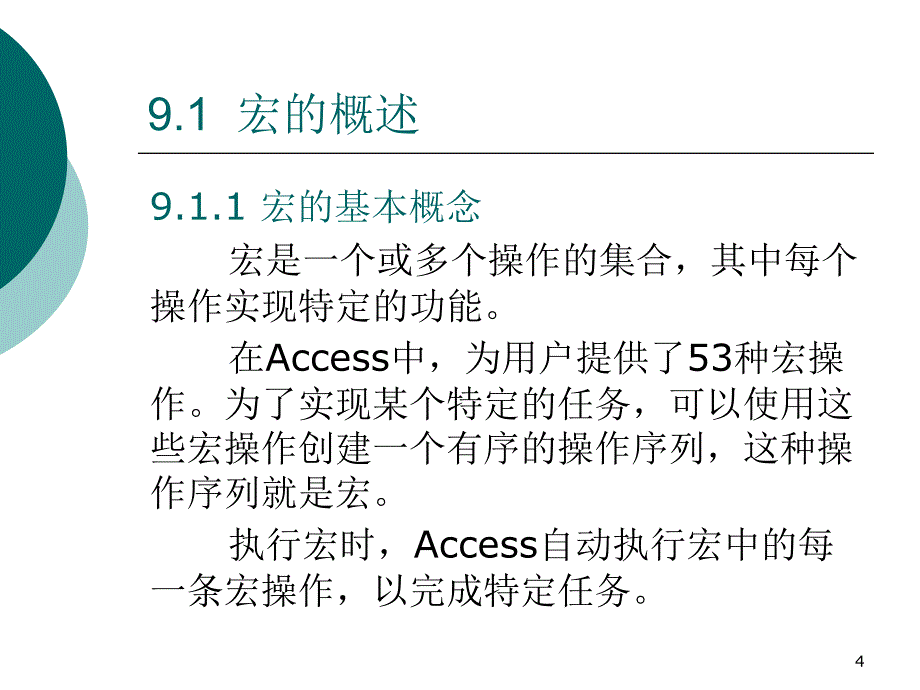 9.1 宏的概述

9.1.1 宏的基本概念

宏是一个或多个操作的集合，其中每个操作实现特定的功能。

在Access中，为用户提供了53种宏操作。为了实现某个特定的任务，可以使用这些宏操作创建一个有序的操作序列，这种操作序列就是宏。

执行宏时，Access自动执行宏中的每一条宏操作，以完成特定任务。

4